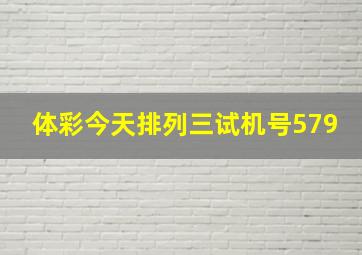 体彩今天排列三试机号579